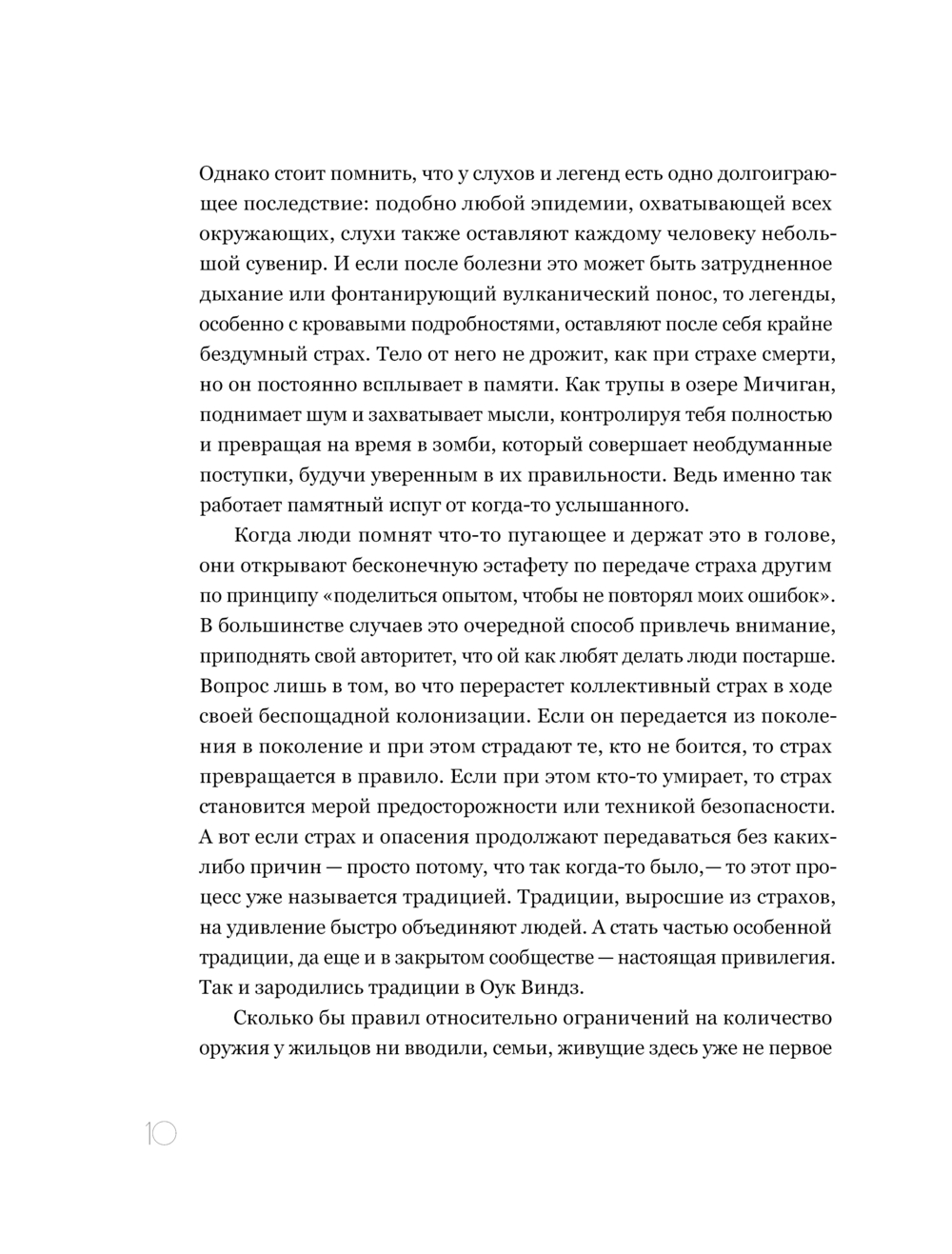 Однако стоит помнить, что у слухов и легенд есть одно долгоиграющее последствие: подобно любой эпидемии, охватывающей всех окружающих, слухи также оставляют каждому человеку небольшой сувенир. И если после болезни это может быть затрудненное дыхание или фонтанирующий вулканический понос, то легенды, особенно с кровавыми подробностями, оставляют после себя крайне бездумный страх. Тело от него не дрожит, как при страхе смерти, но он постоянно всплывает в памяти. Как трупы в озере Мичиган, поднимает шум и захватывает мысли, контролируя тебя полностью и превращая на время в зомби, который совершает необдуманные поступки, будучи уверенным в их правильности. Ведь именно так работает памятный испуг от когда-то услышанного.

Когда люди помнят что-то пугающее и держат это в голове, они открывают бесконечную эстафету по передаче страха другим по принципу «поделиться опытом, чтобы не повторял моих ошибок». В большинстве случаев это очередной способ привлечь внимание, приподнять свой авторитет, что ой как любят делать люди постарше. Вопрос лишь в том, во что перерастет коллективный страх в ходе своей беспощадной колонизации. Если он передается из поколения в поколение и при этом страдают те, кто не боится, то страх превращается в правило. Если при этом кто-то умирает, то страх становится мерой предосторожности или техникой безопасности. А вот если страх и опасения продолжают передаваться без каких-либо причин — просто потому, что так когда-то было,— то этот процесс уже называется традицией. Традиции, выросшие из страхов, на удивление быстро объединяют людей. А стать частью особенной традиции, да еще и в закрытом сообществе — настоящая привилегия. Так и зародились традиции в Оук Виндз.

Сколько бы правил относительно ограничений на количество оружия у жильцов ни вводили, семьи, живущие здесь уже не первое

10